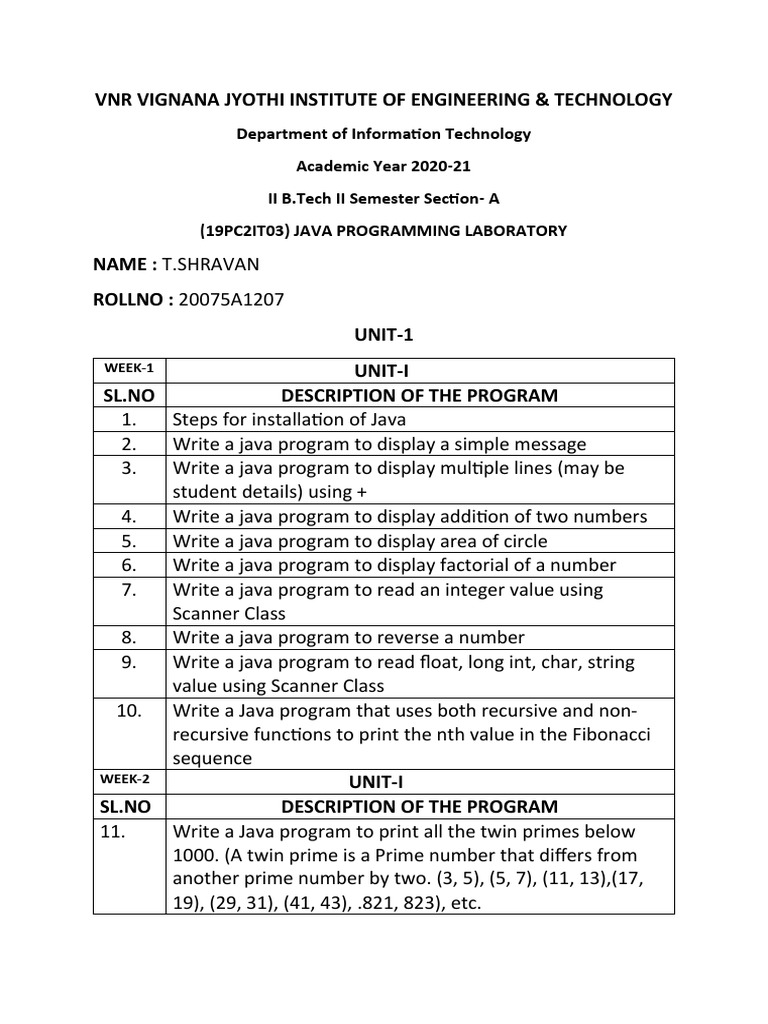 VNR VIGNANA JYOTHI INSTITUTE OF ENGINEERING & TECHNOLOGY

Department of Information Technology

Academic Year 2020-21

II B.Tech II Semester Section- A

(19PC2IT03) JAVA PROGRAMMING LABORATORY

NAME : T.SHRAVAN

ROLLNO : 20075A1207

UNIT-1

| WEEK-1 | UNIT-I |
|---|---|
| SL.NO | DESCRIPTION OF THE PROGRAM |
| 1. | Steps for installation of Java |
| 2. | Write a java program to display a simple message |
| 3. | Write a java program to display multiple lines (may be student details) using + |
| 4. | Write a java program to display addition of two numbers |
| 5. | Write a java program to display area of circle |
| 6. | Write a java program to display factorial of a number |
| 7. | Write a java program to read an integer value using Scanner Class |
| 8. | Write a java program to reverse a number |
| 9. | Write a java program to read float, long int, char, string value using Scanner Class |
| 10. | Write a Java program that uses both recursive and non-recursive functions to print the nth value in the Fibonacci sequence |
| WEEK-2 | UNIT-I |
| SL.NO | DESCRIPTION OF THE PROGRAM |
| 11. | Write a Java program to print all the twin primes below 1000. (A twin prime is a Prime number that differs from another prime number by two. (3, 5), (5, 7), (11, 13),(17, 19), (29, 31), (41, 43), .821, 823), etc. |